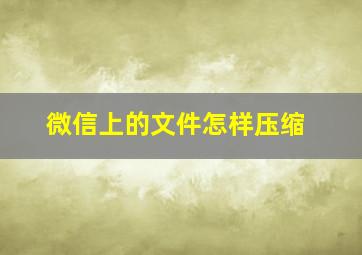 微信上的文件怎样压缩